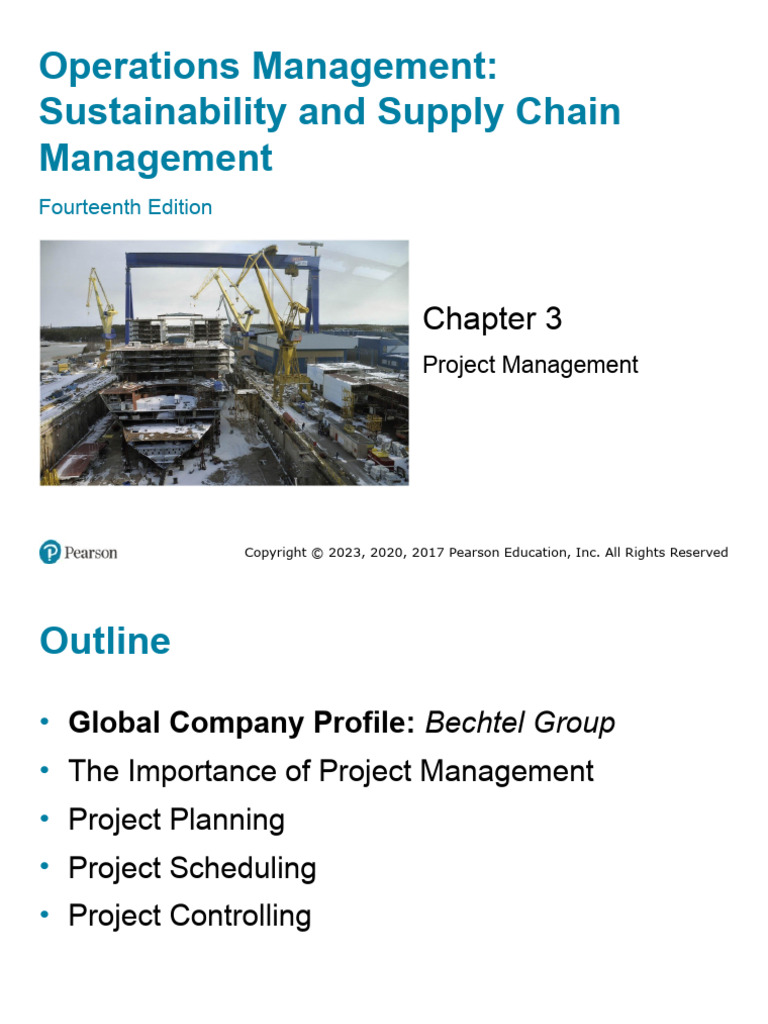 Operations Management: Sustainability and Supply Chain Management

Fourteenth Edition

Chapter 3

Project Management

Pearson

Copyright © 2023, 2020, 2017 Pearson Education, Inc. All Rights Reserved

Outline

• Global Company Profile: Bechtel Group
• The Importance of Project Management
• Project Planning
• Project Scheduling
• Project Controlling